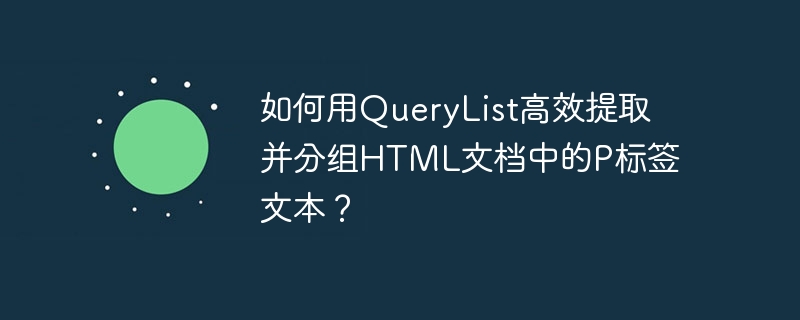 如何用QueryList高效提取并分组HTML文档中的P标签文本？